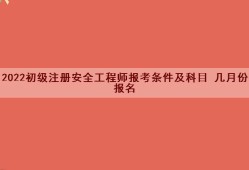 2022初级注册安全工程师报考条件及科目 几月份报名